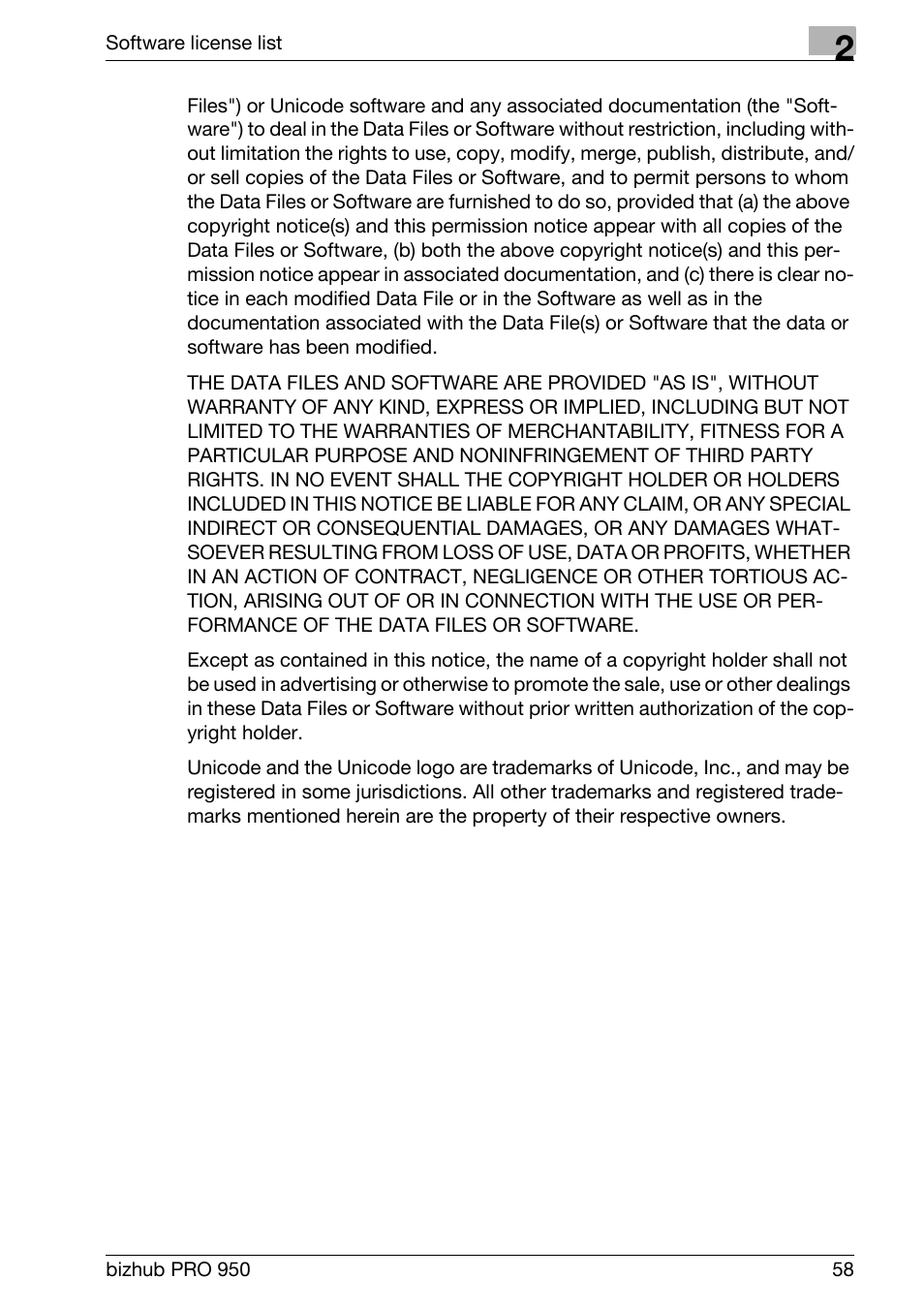 Software license list

2

Files") or Unicode software and any associated documentation (the "Software") to deal in the Data Files or Software without restriction, including without limitation the rights to use, copy, modify, merge, publish, distribute, and/or sell copies of the Data Files or Software, and to permit persons to whom the Data Files or Software are furnished to do so, provided that (a) the above copyright notice(s) and this permission notice appear with all copies of the Data Files or Software, (b) both the above copyright notice(s) and this permission notice appear in associated documentation, and (c) there is clear notice in each modified Data File or in the Software as well as in the documentation associated with the Data File(s) or Software that the data or software has been modified.

THE DATA FILES AND SOFTWARE ARE PROVIDED "AS IS", WITHOUT WARRANTY OF ANY KIND, EXPRESS OR IMPLIED, INCLUDING BUT NOT LIMITED TO THE WARRANTIES OF MERCHANTABILITY, FITNESS FOR A PARTICULAR PURPOSE AND NONINFRINGEMENT OF THIRD PARTY RIGHTS. IN NO EVENT SHALL THE COPYRIGHT HOLDER OR HOLDERS INCLUDED IN THIS NOTICE BE LIABLE FOR ANY CLAIM, OR ANY SPECIAL INDIRECT OR CONSEQUENTIAL DAMAGES, OR ANY DAMAGES WHATSOEVER RESULTING FROM LOSS OF USE, DATA OR PROFITS, WHETHER IN AN ACTION OF CONTRACT, NEGLIGENCE OR OTHER TORTIOUS ACTION, ARISING OUT OF OR IN CONNECTION WITH THE USE OR PERFORMANCE OF THE DATA FILES OR SOFTWARE.

Except as contained in this notice, the name of a copyright holder shall not be used in advertising or otherwise to promote the sale, use or other dealings in these Data Files or Software without prior written authorization of the copyright holder.

Unicode and the Unicode logo are trademarks of Unicode, Inc., and may be registered in some jurisdictions. All other trademarks and registered trademarks mentioned herein are the property of their respective owners.

bizhub PRO 950

58